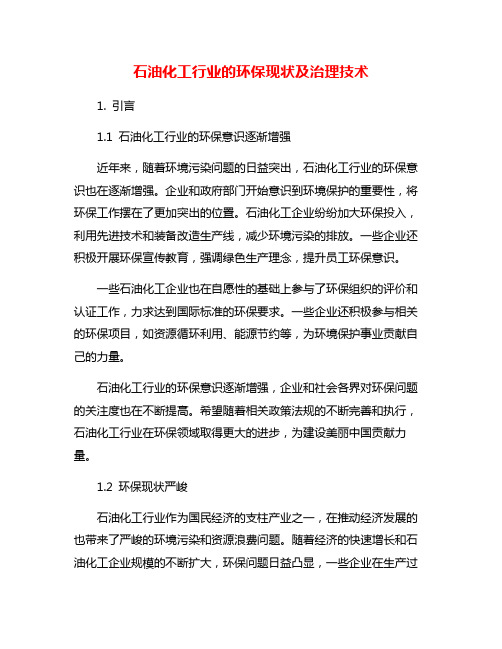 石油化工行业的环保现状及治理技术

1. 引言

1.1 石油化工行业的环保意识逐渐增强

近年来，随着环境污染问题的日益突出，石油化工行业的环保意识也在逐渐增强。企业和政府部门开始意识到环境保护的重要性，将环保工作摆在了更加突出的位置。石油化工企业纷纷加大环保投入，利用先进技术和装备改造生产线，减少环境污染的排放。一些企业还积极开展环保宣传教育，强调绿色生产理念，提升员工环保意识。

一些石油化工企业也在自愿性的基础上参与了环保组织的评价和认证工作，力求达到国际标准的环保要求。一些企业还积极参与相关的环保项目，如资源循环利用、能源节约等，为环境保护事业贡献自己的力量。

石油化工行业的环保意识逐渐增强，企业和社会各界对环保问题的关注度也在不断提高。希望随着相关政策法规的不断完善和执行，石油化工行业在环保领域取得更大的进步，为建设美丽中国贡献力量。

1.2 环保现状严峻

石油化工行业作为国民经济的支柱产业之一，在推动经济发展的也带来了严峻的环境污染和资源浪费问题。随着经济的快速增长和石油化工企业规模的不断扩大，环保问题日益凸显，一些企业在生产过